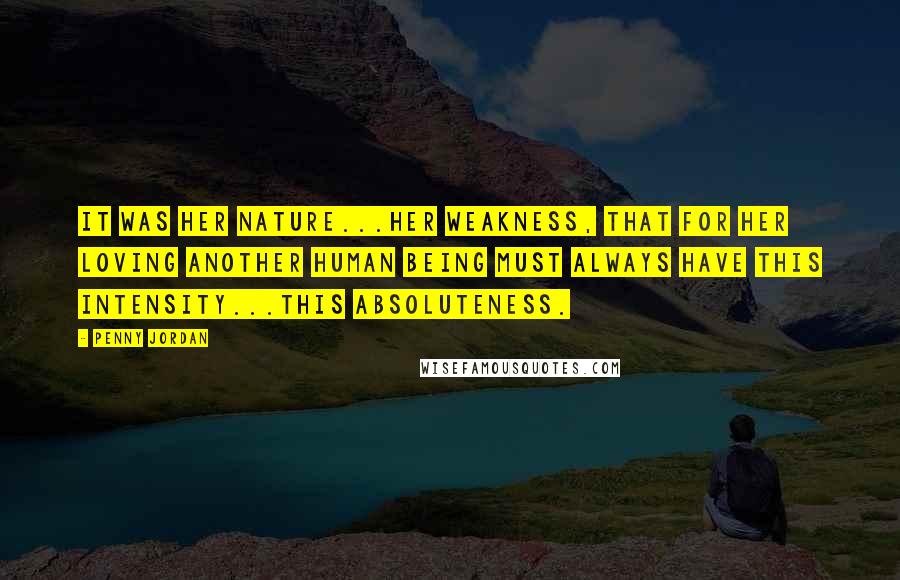 IT WAS HER NATURE...HER WEAKNESS, THAT FOR HER LOVING ANOTHER HUMAN BEING MUST ALWAYS HAVE THIS INTENSITY...THIS ABSOLUTENESS.

- PENNY JORDAN

WISEFAMOUSQUOTES.COM